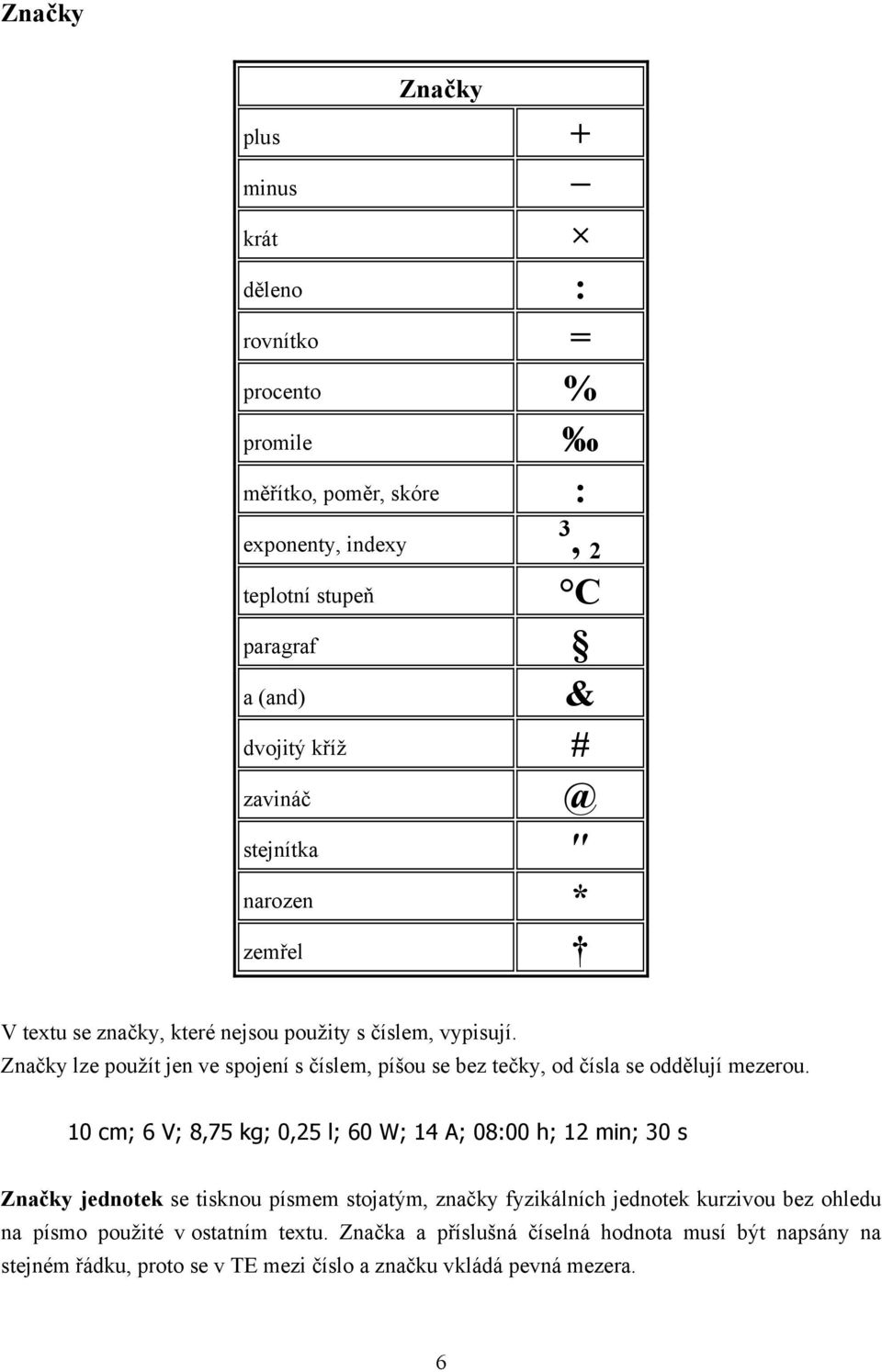 Značky

| Značky | |
|---|---|
| plus | + |
| minus | – |
| krát | × |
| děleno | : |
| rovnítko | = |
| procento | % |
| promile | ‰ |
| měřítko, poměr, skóre | : |
| exponenty, indexy | $^3$, $_2$ |
| teplotní stupeň | °C |
| paragraf | § |
| a (and) | & |
| dvojitý kříž | # |
| zavináč | @ |
| stejnítka | ″ |
| narozen | * |
| zemřel | † |

V textu se značky, které nejsou použity s číslem, vypisují.
Značky lze použít jen ve spojení s číslem, píšou se bez tečky, od čísla se oddělují mezerou.

10 cm; 6 V; 8,75 kg; 0,25 l; 60 W; 14 A; 08:00 h; 12 min; 30 s

Značky jednotek se tisknou písmem stojatým, značky fyzikálních jednotek kurzivou bez ohledu na písmo použité v ostatním textu. Značka a příslušná číselná hodnota musí být napsány na stejném řádku, proto se v TE mezi číslo a značku vkládá pevná mezera.

6